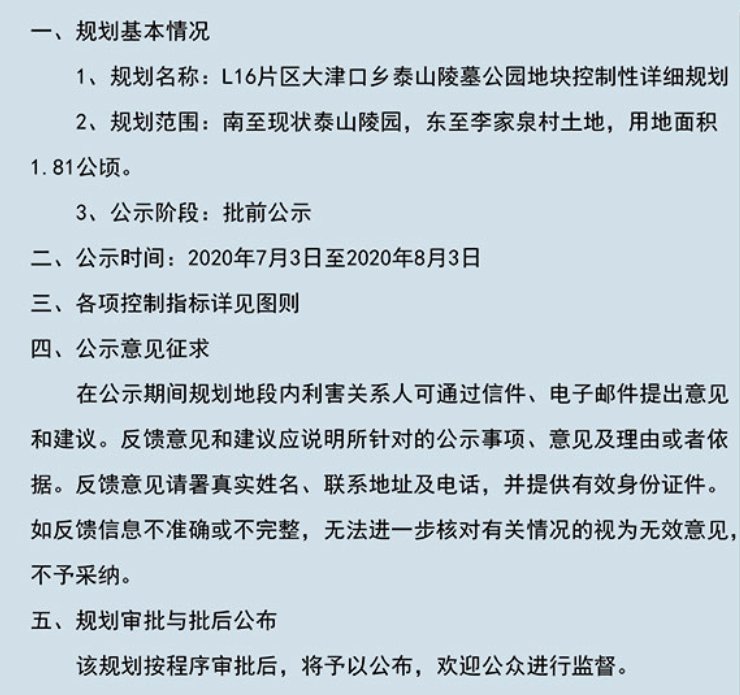 一、规划基本情况

1、规划名称：L16片区大津口乡泰山陵墓公园地块控制性详细规划

2、规划范围：南至现状泰山陵园，东至李家泉村土地，用地面积1.81公顷。

3、公示阶段：批前公示

二、公示时间：2020年7月3日至2020年8月3日

三、各项控制指标详见图则

四、公示意见征求

在公示期间规划地段内利害关系人可通过信件、电子邮件提出意见和建议。反馈意见和建议应说明所针对的公示事项、意见及理由或者依据。反馈意见请署真实姓名、联系地址及电话，并提供有效身份证件。如反馈信息不准确或不完整，无法进一步核对有关情况的视为无效意见，不予采纳。

五、规划审批与批后公布

该规划按程序审批后，将予以公布，欢迎公众进行监督。